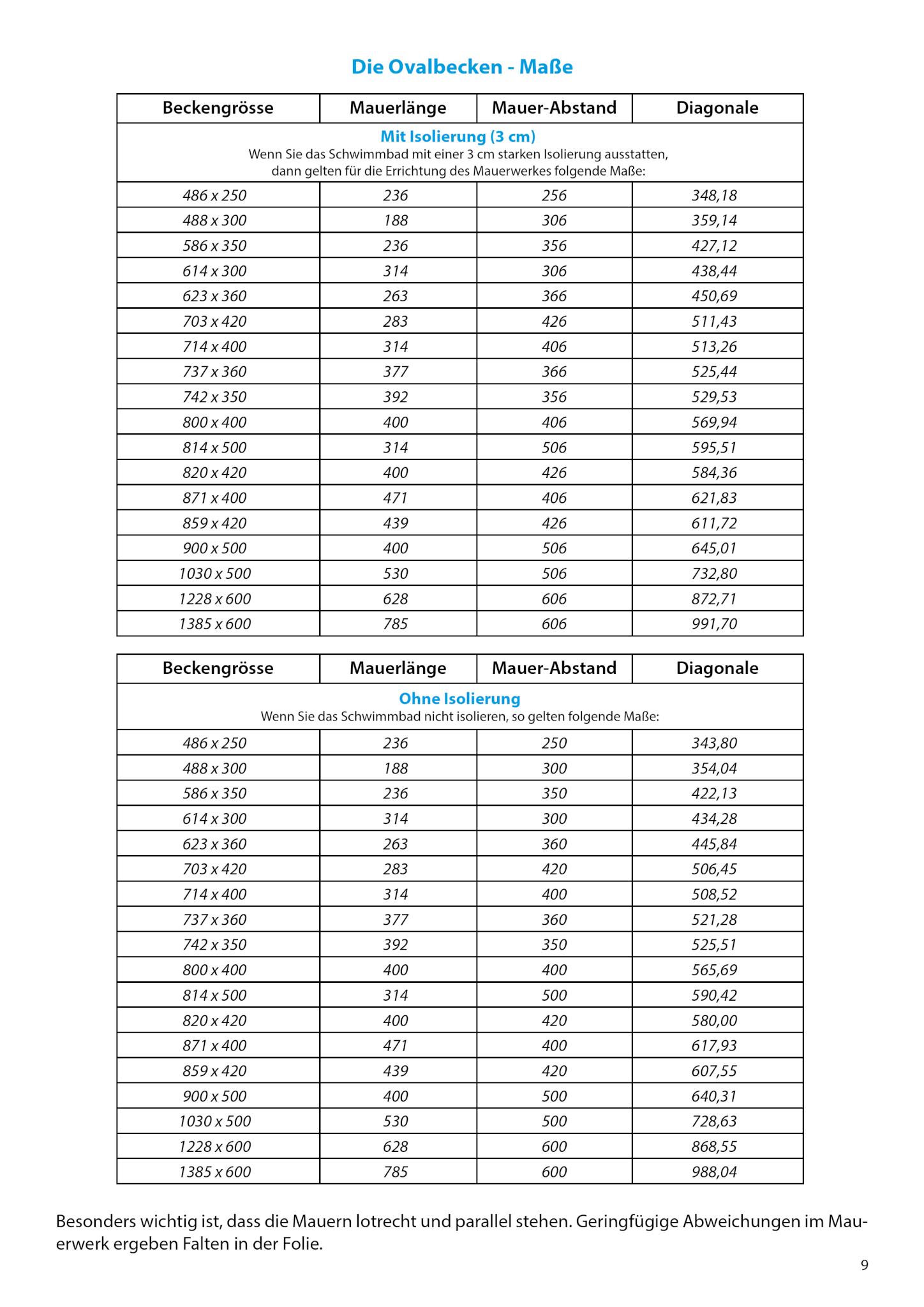 Die Ovalbecken - Maße

| Beckengrösse | Mauerlänge | Mauer-Abstand | Diagonale |
|---|---|---|---|
| Mit Isolierung (3 cm) Wenn Sie das Schwimmbad mit einer 3 cm starken Isolierung ausstatten, dann gelten für die Errichtung des Mauerwerkes folgende Maße: | | | |
| 486 x 250 | 236 | 256 | 348,18 |
| 488 x 300 | 188 | 306 | 359,14 |
| 586 x 350 | 236 | 356 | 427,12 |
| 614 x 300 | 314 | 306 | 438,44 |
| 623 x 360 | 263 | 366 | 450,69 |
| 703 x 420 | 283 | 426 | 511,43 |
| 714 x 400 | 314 | 406 | 513,26 |
| 737 x 360 | 377 | 366 | 525,44 |
| 742 x 350 | 392 | 356 | 529,53 |
| 800 x 400 | 400 | 406 | 569,94 |
| 814 x 500 | 314 | 506 | 595,51 |
| 820 x 420 | 400 | 426 | 584,36 |
| 871 x 400 | 471 | 406 | 621,83 |
| 859 x 420 | 439 | 426 | 611,72 |
| 900 x 500 | 400 | 506 | 645,01 |
| 1030 x 500 | 530 | 506 | 732,80 |
| 1228 x 600 | 628 | 606 | 872,71 |
| 1385 x 600 | 785 | 606 | 991,70 |

| Beckengrösse | Mauerlänge | Mauer-Abstand | Diagonale |
|---|---|---|---|
| Ohne Isolierung Wenn Sie das Schwimmbad nicht isolieren, so gelten folgende Maße: | | | |
| 486 x 250 | 236 | 250 | 343,80 |
| 488 x 300 | 188 | 300 | 354,04 |
| 586 x 350 | 236 | 350 | 422,13 |
| 614 x 300 | 314 | 300 | 434,28 |
| 623 x 360 | 263 | 360 | 445,84 |
| 703 x 420 | 283 | 420 | 506,45 |
| 714 x 400 | 314 | 400 | 508,52 |
| 737 x 360 | 377 | 360 | 521,28 |
| 742 x 350 | 392 | 350 | 525,51 |
| 800 x 400 | 400 | 400 | 565,69 |
| 814 x 500 | 314 | 500 | 590,42 |
| 820 x 420 | 400 | 420 | 580,00 |
| 871 x 400 | 471 | 400 | 617,93 |
| 859 x 420 | 439 | 420 | 607,55 |
| 900 x 500 | 400 | 500 | 640,31 |
| 1030 x 500 | 530 | 500 | 728,63 |
| 1228 x 600 | 628 | 600 | 868,55 |
| 1385 x 600 | 785 | 600 | 988,04 |

Besonders wichtig ist, dass die Mauern lotrecht und parallel stehen. Geringfügige Abweichungen im Mauerwerk ergeben Falten in der Folie.

9